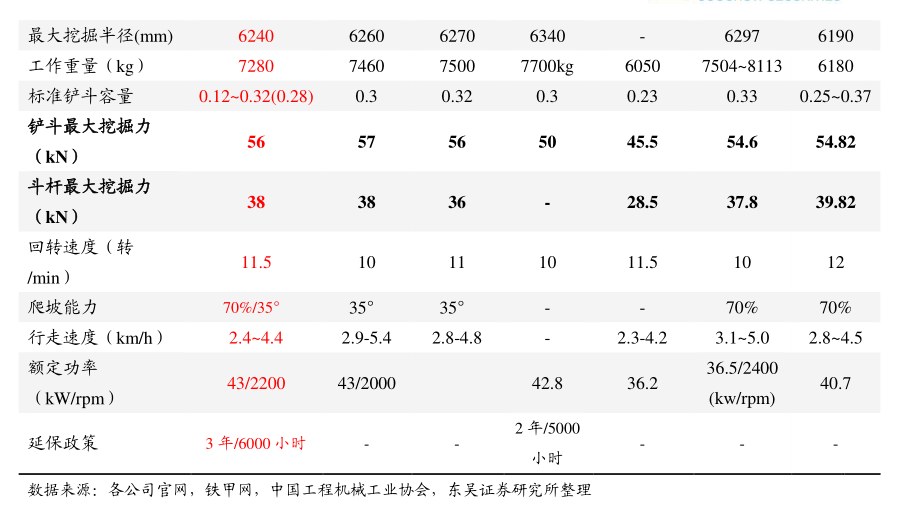 | 最大挖掘半径(mm) | 6240 | 6260 | 6270 | 6340 | - | 6297 | 6190 |
|---|---|---|---|---|---|---|---|
| 工作重量(kg) | 7280 | 7460 | 7500 | 7700kg | 6050 | 7504~8113 | 6180 |
| 标准铲斗容量 | 0.12~0.32(0.28) | 0.3 | 0.32 | 0.3 | 0.23 | 0.33 | 0.25~0.37 |
| 铲斗最大挖掘力(kN) | 56 | 57 | 56 | 50 | 45.5 | 54.6 | 54.82 |
| 斗杆最大挖掘力(kN) | 38 | 38 | 36 | - | 28.5 | 37.8 | 39.82 |
| 回转速度(转/min) | 11.5 | 10 | 11 | 10 | 11.5 | 10 | 12 |
| 爬坡能力 | 70%/35° | 35° | 35° | - | - | 70% | 70% |
| 行走速度(km/h) | 2.4~4.4 | 2.9-5.4 | 2.8-4.8 | - | 2.3-4.2 | 3.1~5.0 | 2.8~4.5 |
| 额定功率(kW/rpm) | 43/2200 | 43/2000 |  | 42.8 | 36.2 | 36.5/2400 (kw/rpm) | 40.7 |
| 延保政策 | 3年/6000小时 | - | - | 2年/5000小时 | - | - | - |

数据来源:各公司官网,铁甲网,中国工程机械工业协会,东吴证券研究所整理